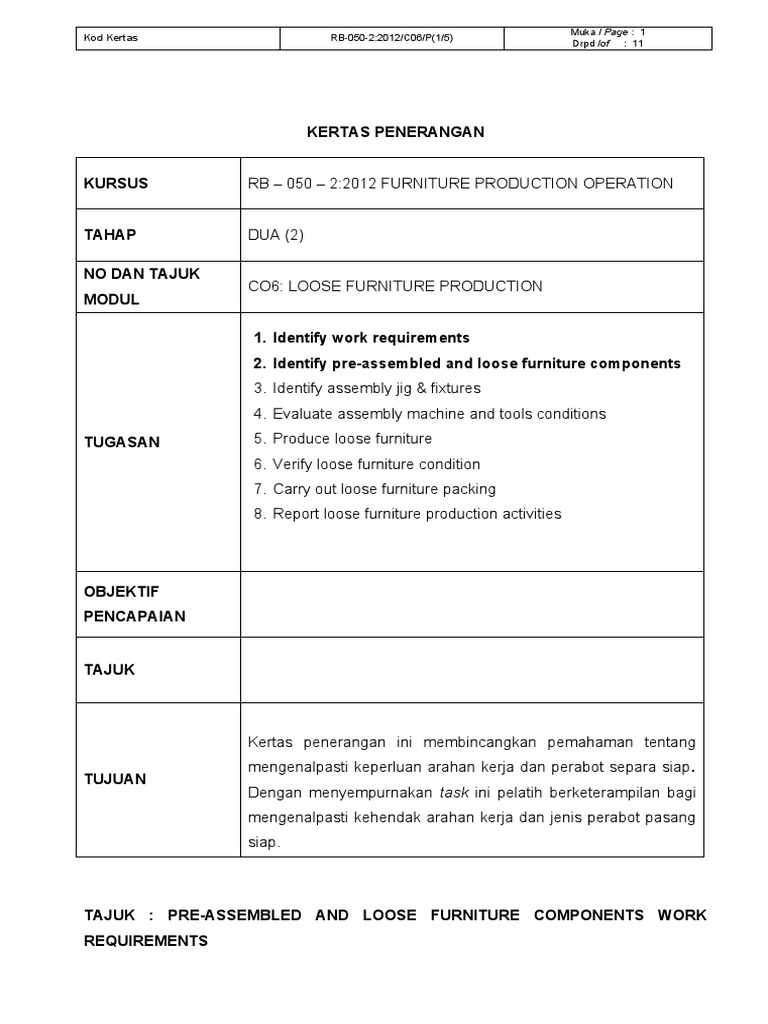 | Kod Kertas | RB-050-2:2012/C06/P(1/5) | Muka / Page : 1 Drpd /of : 11 |
|---|---|---|

KERTAS PENERANGAN

| KURSUS | RB – 050 – 2:2012 FURNITURE PRODUCTION OPERATION |
|---|---|
| TAHAP | DUA (2) |
| NO DAN TAJUK MODUL | CO6: LOOSE FURNITURE PRODUCTION |
| TUGASAN | 1. Identify work requirements 2. Identify pre-assembled and loose furniture components 3. Identify assembly jig & fixtures 4. Evaluate assembly machine and tools conditions 5. Produce loose furniture 6. Verify loose furniture condition 7. Carry out loose furniture packing 8. Report loose furniture production activities |
| OBJEKTIF PENCAPAIAN | |
| TAJUK | |
| TUJUAN | Kertas penerangan ini membincangkan pemahaman tentang mengenalpasti keperluan arahan kerja dan perabot separa siap. Dengan menyempurnakan task ini pelatih berketerampilan bagi mengenalpasti kehendak arahan kerja dan jenis perabot pasang siap. |

TAJUK : PRE-ASSEMBLED AND LOOSE FURNITURE COMPONENTS WORK REQUIREMENTS